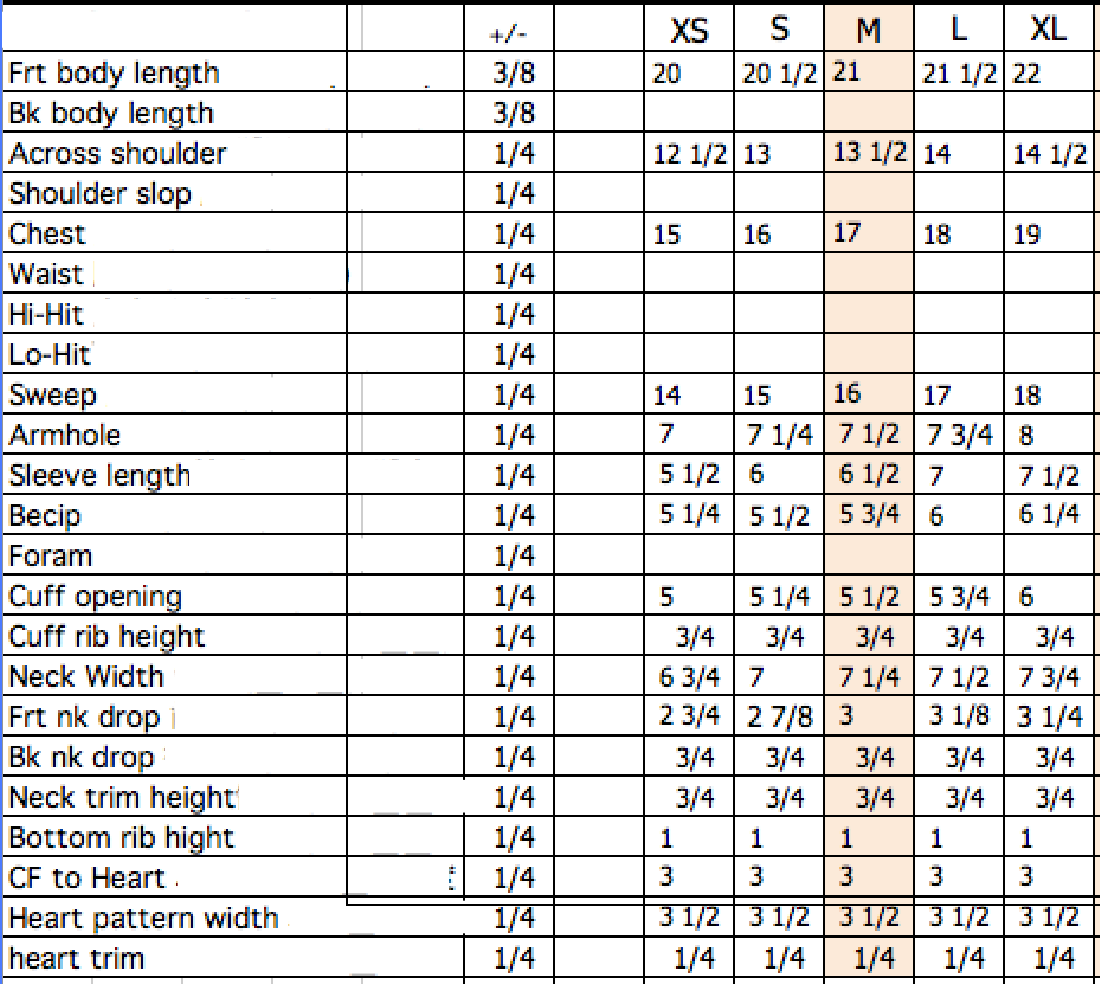 |  | +/- |  | XS | S | M | L | XL |
|---|---|---|---|---|---|---|---|
| Frt body length | 3/8 |  | 20 | 20 1/2 | 21 | 21 1/2 | 22 |
| Bk body length | 3/8 |  |  |  |  |  |  |
| Across shoulder | 1/4 |  | 12 1/2 | 13 | 13 1/2 | 14 | 14 1/2 |
| Shoulder slop | 1/4 |  |  |  |  |  |  |
| Chest | 1/4 |  | 15 | 16 | 17 | 18 | 19 |
| Waist | 1/4 |  |  |  |  |  |  |
| Hi-Hit | 1/4 |  |  |  |  |  |  |
| Lo-Hit | 1/4 |  |  |  |  |  |  |
| Sweep | 1/4 |  | 14 | 15 | 16 | 17 | 18 |
| Armhole | 1/4 |  | 7 | 7 1/4 | 7 1/2 | 7 3/4 | 8 |
| Sleeve length | 1/4 |  | 5 1/2 | 6 | 6 1/2 | 7 | 7 1/2 |
| Becip | 1/4 |  | 5 1/4 | 5 1/2 | 5 3/4 | 6 | 6 1/4 |
| Foram | 1/4 |  |  |  |  |  |  |
| Cuff opening | 1/4 |  | 5 | 5 1/4 | 5 1/2 | 5 3/4 | 6 |
| Cuff rib height | 1/4 |  | 3/4 | 3/4 | 3/4 | 3/4 | 3/4 |
| Neck Width | 1/4 |  | 6 3/4 | 7 | 7 1/4 | 7 1/2 | 7 3/4 |
| Frt nk drop | 1/4 |  | 2 3/4 | 2 7/8 | 3 | 3 1/8 | 3 1/4 |
| Bk nk drop | 1/4 |  | 3/4 | 3/4 | 3/4 | 3/4 | 3/4 |
| Neck trim height | 1/4 |  | 3/4 | 3/4 | 3/4 | 3/4 | 3/4 |
| Bottom rib hight | 1/4 |  | 1 | 1 | 1 | 1 | 1 |
| CF to Heart | 1/4 |  | 3 | 3 | 3 | 3 | 3 |
| Heart pattern width | 1/4 |  | 3 1/2 | 3 1/2 | 3 1/2 | 3 1/2 | 3 1/2 |
| heart trim | 1/4 |  | 1/4 | 1/4 | 1/4 | 1/4 | 1/4 |